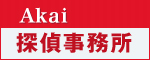 Akai
探偵事務所